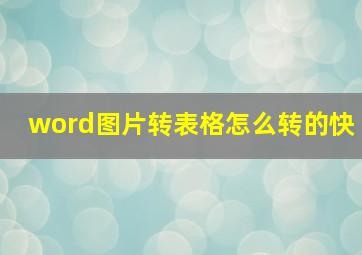 word图片转表格怎么转的快